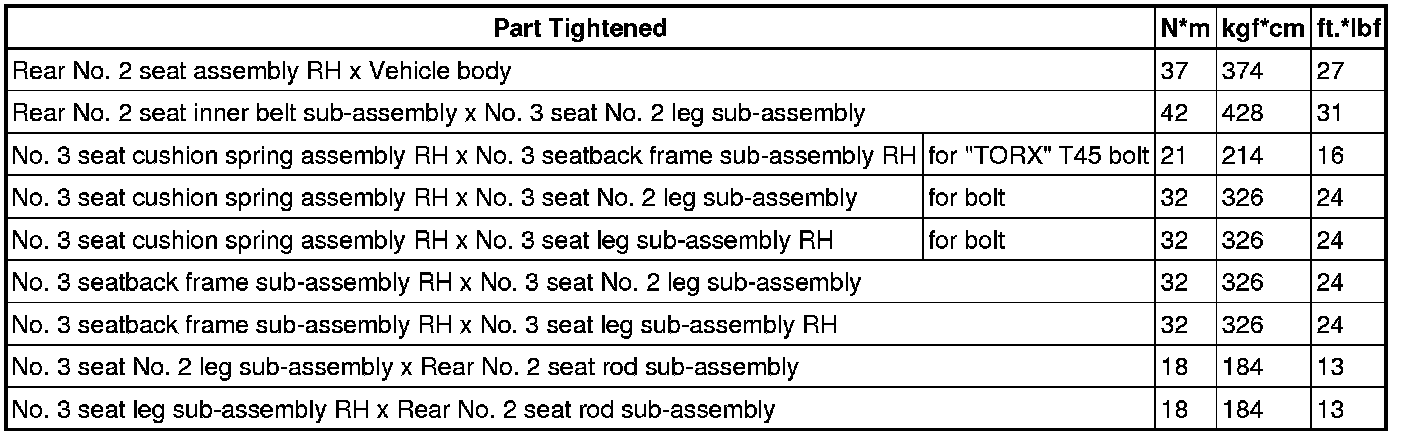 | Part Tightened | | N*m | kgf*cm | ft.*lbf |
|---|---|---|---|---|
| Rear No. 2 seat assembly RH x Vehicle body | | 37 | 374 | 27 |
| Rear No. 2 seat inner belt sub-assembly x No. 3 seat No. 2 leg sub-assembly | | 42 | 428 | 31 |
| No. 3 seat cushion spring assembly RH x No. 3 seatback frame sub-assembly RH | for "TORX" T45 bolt | 21 | 214 | 16 |
| No. 3 seat cushion spring assembly RH x No. 3 seat No. 2 leg sub-assembly | for bolt | 32 | 326 | 24 |
| No. 3 seat cushion spring assembly RH x No. 3 seat leg sub-assembly RH | for bolt | 32 | 326 | 24 |
| No. 3 seatback frame sub-assembly RH x No. 3 seat No. 2 leg sub-assembly | | 32 | 326 | 24 |
| No. 3 seatback frame sub-assembly RH x No. 3 seat leg sub-assembly RH | | 32 | 326 | 24 |
| No. 3 seat No. 2 leg sub-assembly x Rear No. 2 seat rod sub-assembly | | 18 | 184 | 13 |
| No. 3 seat leg sub-assembly RH x Rear No. 2 seat rod sub-assembly | | 18 | 184 | 13 |